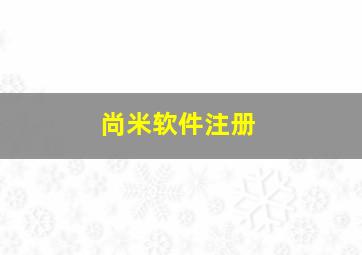 尚米软件注册